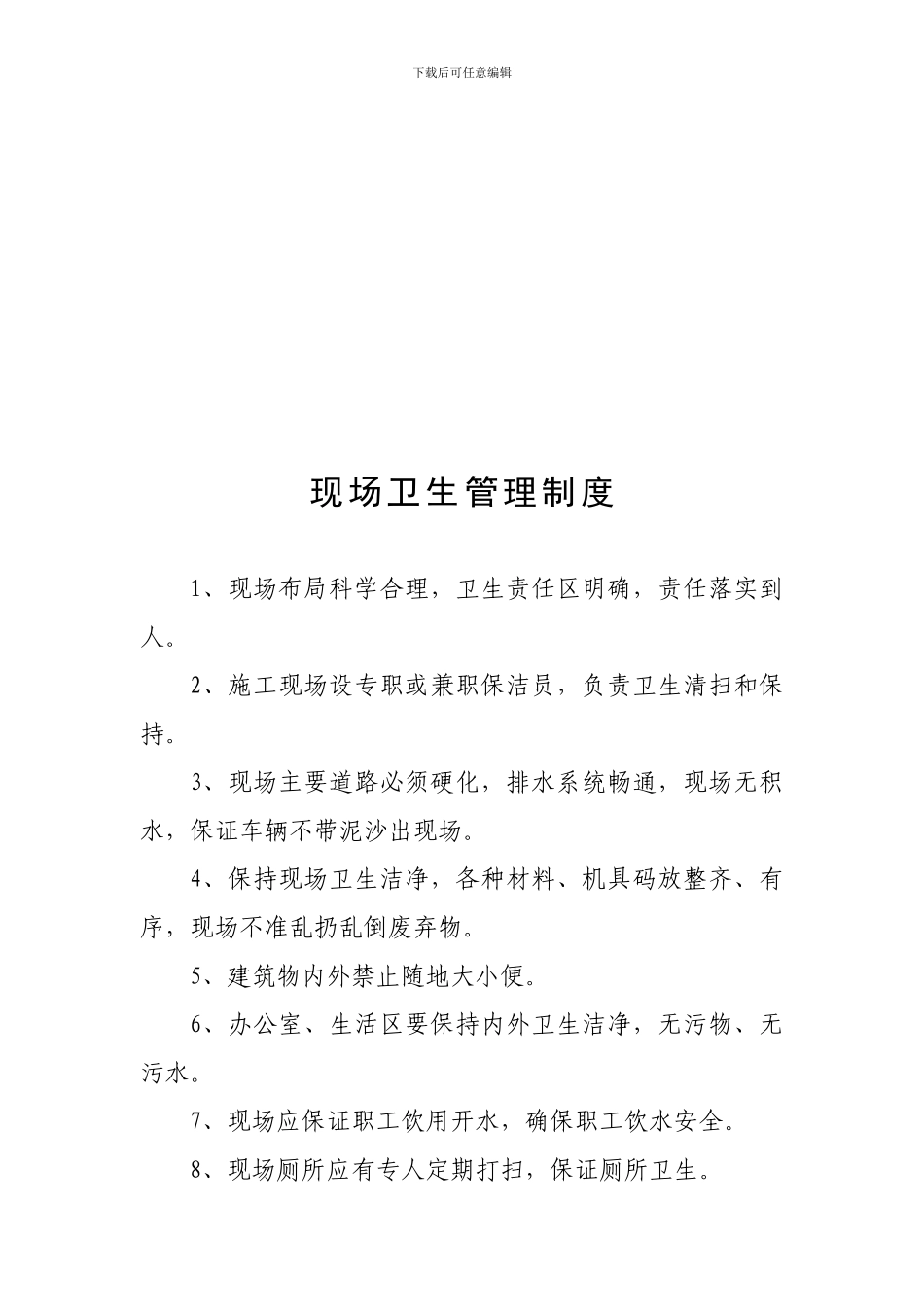 下载后可任意编辑

现场卫生管理制度

1、现场布局科学合理，卫生责任区明确，责任落实到人。

2、施工现场设专职或兼职保洁员，负责卫生清扫和保持。

3、现场主要道路必须硬化，排水系统畅通，现场无积水，保证车辆不带泥沙出现场。

4、保持现场卫生洁净，各种材料、机具码放整齐、有序，现场不准乱扔乱倒废弃物。

5、建筑物内外禁止随地大小便。

6、办公室、生活区要保持内外卫生洁净，无污物、无污水。

7、现场应保证职工饮用开水，确保职工饮水安全。

8、现场厕所应有专人定期打扫，保证厕所卫生。